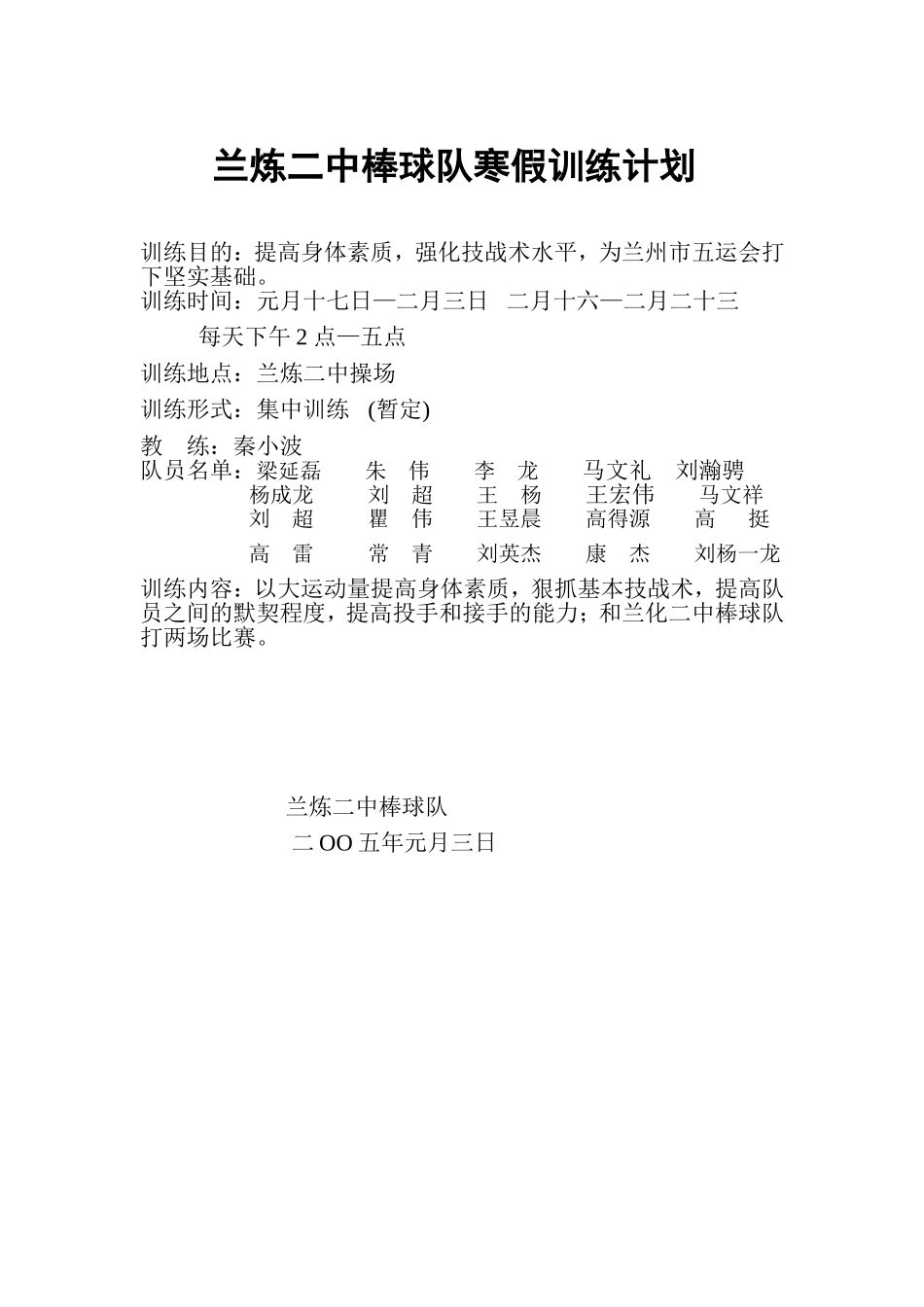 兰炼二中棒球队寒假训练计划

训练目的：提高身体素质，强化技战术水平，为兰州市五运会打下坚实基础。

训练时间：元月十七日—二月三日　二月十六—二月二十三

每天下午 2 点—五点

训练地点：兰炼二中操场

训练形式：集中训练　(暂定)

教　练：秦小波

队员名单：梁延磊　朱　伟　李　龙　马文礼　刘瀚骋
杨成龙　刘　超　王　杨　王宏伟　马文祥
刘　超　瞿　伟　王昱晨　高得源　高　挺
高　雷　常　青　刘英杰　康　杰　刘杨一龙

训练内容：以大运动量提高身体素质，狠抓基本技战术，提高队员之间的默契程度，提高投手和接手的能力；和兰化二中棒球队打两场比赛。

兰炼二中棒球队

二 OO 五年元月三日